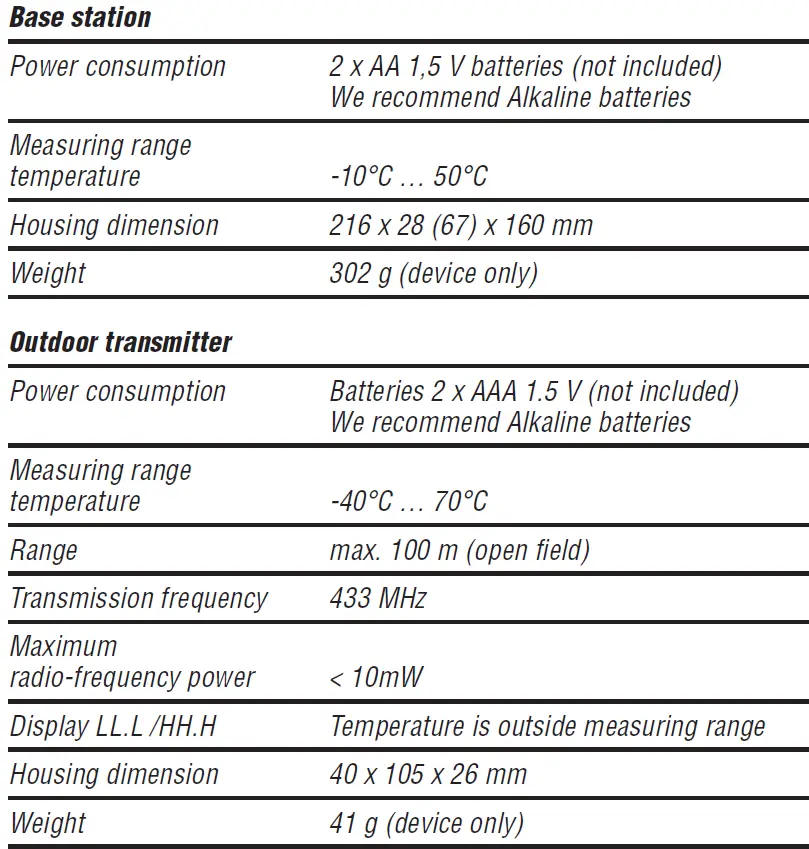 **Base station**

| | |
|---|---|
| Power consumption | 2 x AA 1,5 V batteries (not included) We recommend Alkaline batteries |
| Measuring range temperature | -10°C … 50°C |
| Housing dimension | 216 x 28 (67) x 160 mm |
| Weight | 302 g (device only) |

**Outdoor transmitter**

| | |
|---|---|
| Power consumption | Batteries 2 x AAA 1.5 V (not included) We recommend Alkaline batteries |
| Measuring range temperature | -40°C … 70°C |
| Range | max. 100 m (open field) |
| Transmission frequency | 433 MHz |
| Maximum radio-frequency power | < 10mW |
| Display LL.L /HH.H | Temperature is outside measuring range |
| Housing dimension | 40 x 105 x 26 mm |
| Weight | 41 g (device only) |